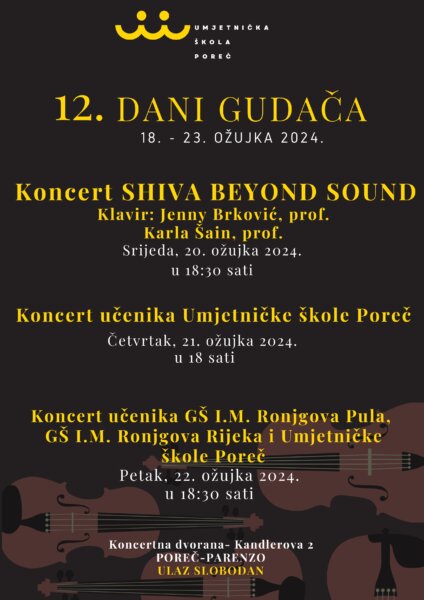 UMJETNIČKA
ŠKOLA
POREČ

12. DANI GUDAČA
18. - 23. OŽUJKA 2024.

Koncert SHIVA BEYOND SOUND
Klavir: Jenny Brković, prof.
Karla Šain, prof.
Srijeda, 20. ožujka 2024.
u 18:30 sati

Koncert učenika Umjetničke škole Poreč
Četvrtak, 21. ožujka 2024.
u 18 sati

Koncert učenika GŠ I.M. Ronjgova Pula,
GŠ I.M. Ronjgova Rijeka i Umjetničke
škole Poreč
Petak, 22. ožujka 2024.
u 18:30 sati

Koncertna dvorana- Kandlerova 2
POREČ-PARENZO
ULAZ SLOBODAN